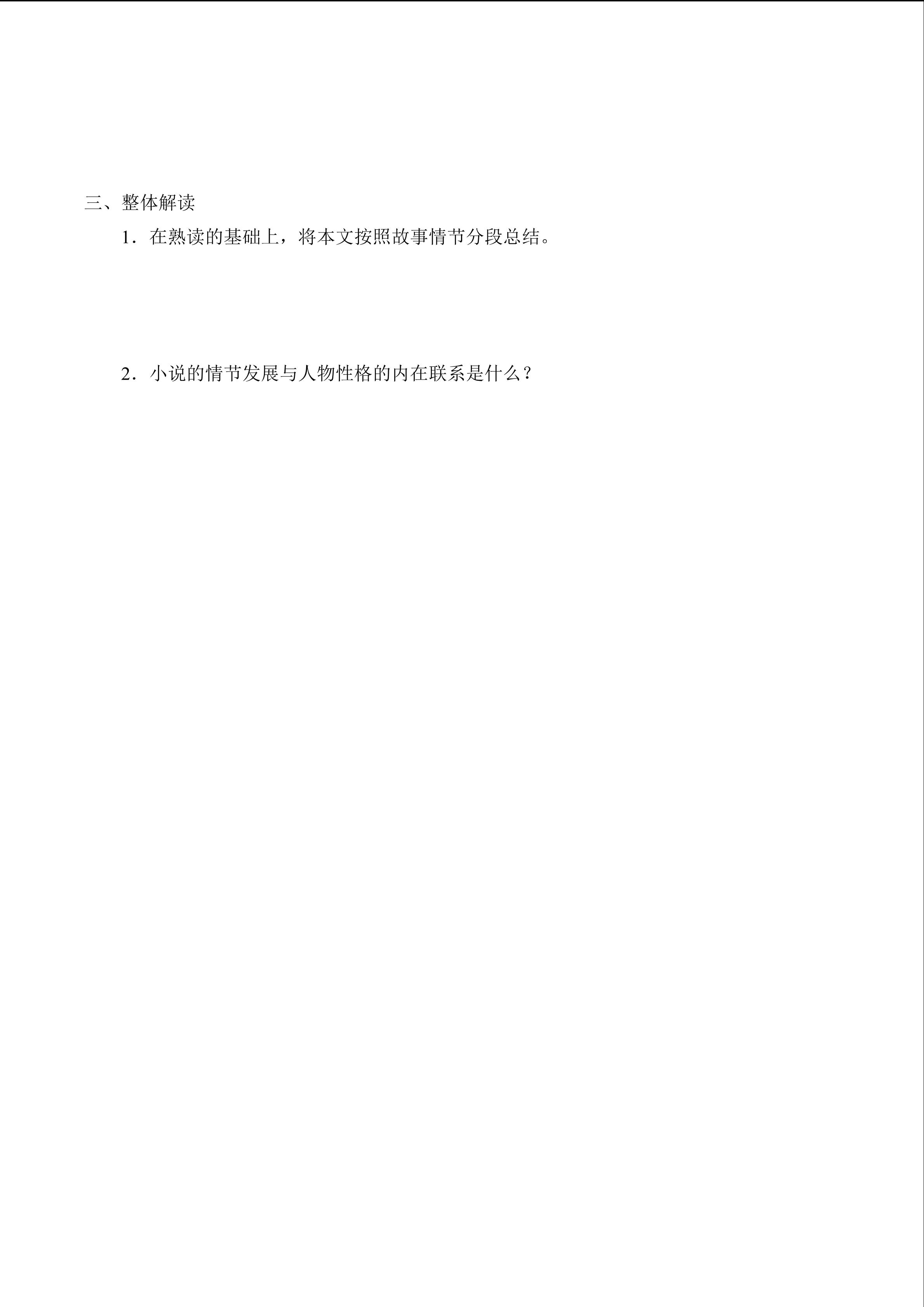 三、整体解读

1．在熟读的基础上，将本文按照故事情节分段总结。

2．小说的情节发展与人物性格的内在联系是什么？